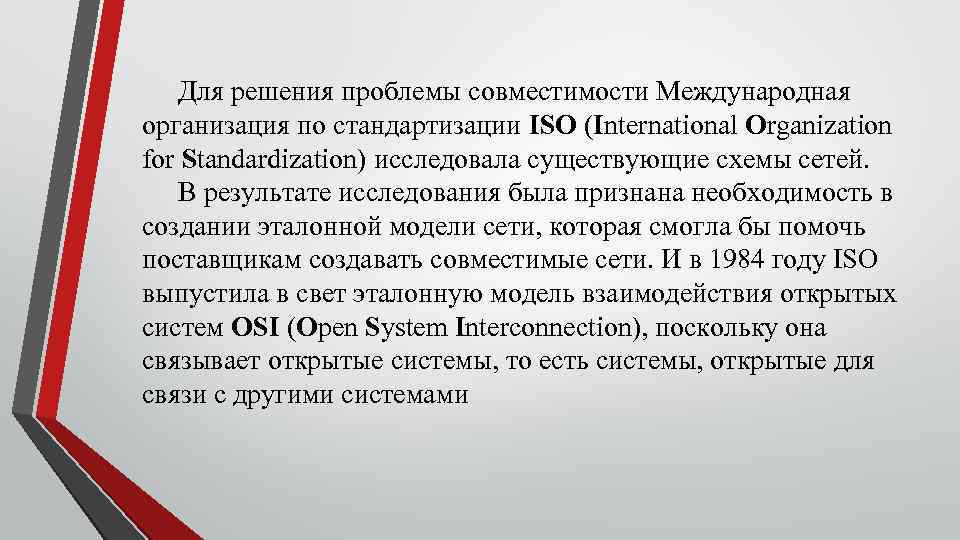 Для решения проблемы совместимости Международная организация по стандартизации ISO (International Organization for Standardization) исследовала существующие схемы сетей.

В результате исследования была признана необходимость в создании эталонной модели сети, которая смогла бы помочь поставщикам создавать совместимые сети. И в 1984 году ISO выпустила в свет эталонную модель взаимодействия открытых систем OSI (Open System Interconnection), поскольку она связывает открытые системы, то есть системы, открытые для связи с другими системами